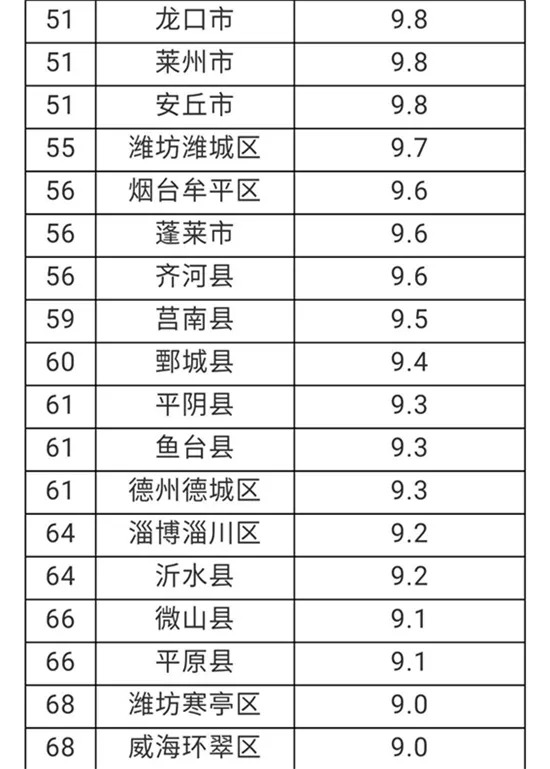 | 51 | 龙口市 | 9.8 |
|---|---|---|
| 51 | 莱州市 | 9.8 |
| 51 | 安丘市 | 9.8 |
| 55 | 潍坊潍城区 | 9.7 |
| 56 | 烟台牟平区 | 9.6 |
| 56 | 蓬莱市 | 9.6 |
| 56 | 齐河县 | 9.6 |
| 59 | 莒南县 | 9.5 |
| 60 | 鄄城县 | 9.4 |
| 61 | 平阴县 | 9.3 |
| 61 | 鱼台县 | 9.3 |
| 61 | 德州德城区 | 9.3 |
| 64 | 淄博淄川区 | 9.2 |
| 64 | 沂水县 | 9.2 |
| 66 | 微山县 | 9.1 |
| 66 | 平原县 | 9.1 |
| 68 | 潍坊寒亭区 | 9.0 |
| 68 | 威海环翠区 | 9.0 |